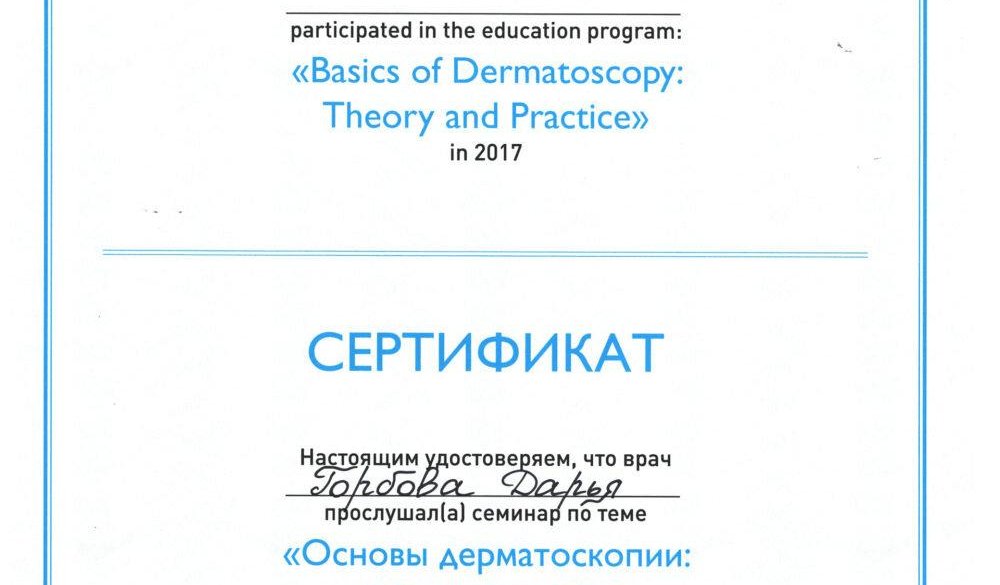 participated in the education program:
«Basics of Dermatoscopy: Theory and Practice»
in 2017

СЕРТИФИКАТ

Настоящим удостоверяем, что врач
Горбова Дарья
прослушал(а) семинар по теме
«Основы дерматоскопии: